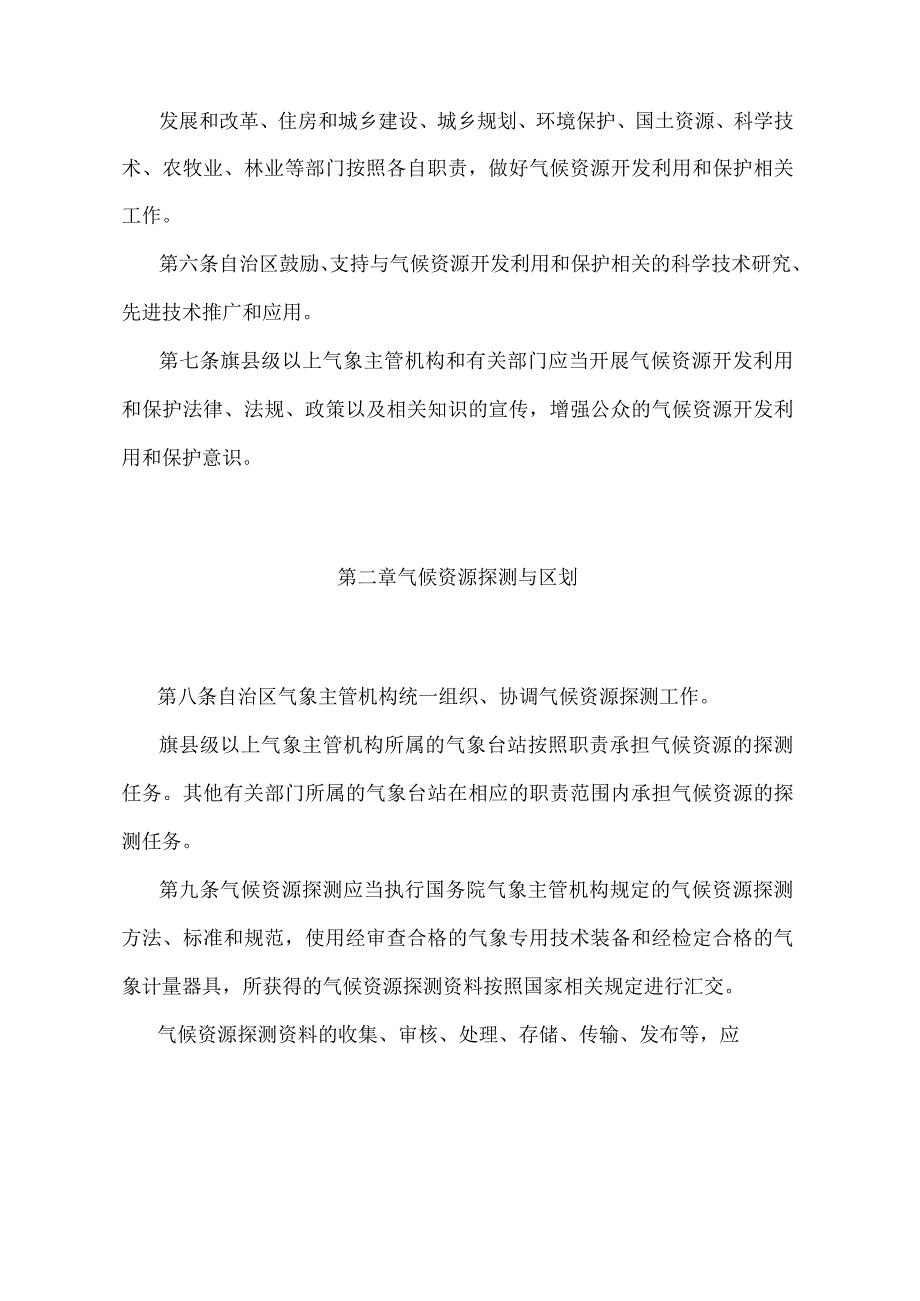 发展和改革、住房和城乡建设、城乡规划、环境保护、国土资源、科学技术、农牧业、林业等部门按照各自职责，做好气候资源开发利用和保护相关工作。

第六条自治区鼓励、支持与气候资源开发利用和保护相关的科学技术研究、先进技术推广和应用。

第七条旗县级以上气象主管机构和有关部门应当开展气候资源开发利用和保护法律、法规、政策以及相关知识的宣传，增强公众的气候资源开发利用和保护意识。

第二章气候资源探测与区划

第八条自治区气象主管机构统一组织、协调气候资源探测工作。

旗县级以上气象主管机构所属的气象台站按照职责承担气候资源的探测任务。其他有关部门所属的气象台站在相应的职责范围内承担气候资源的探测任务。

第九条气候资源探测应当执行国务院气象主管机构规定的气候资源探测方法、标准和规范，使用经审查合格的气象专用技术装备和经检定合格的气象计量器具，所获得的气候资源探测资料按照国家相关规定进行汇交。

气候资源探测资料的收集、审核、处理、存储、传输、发布等，应